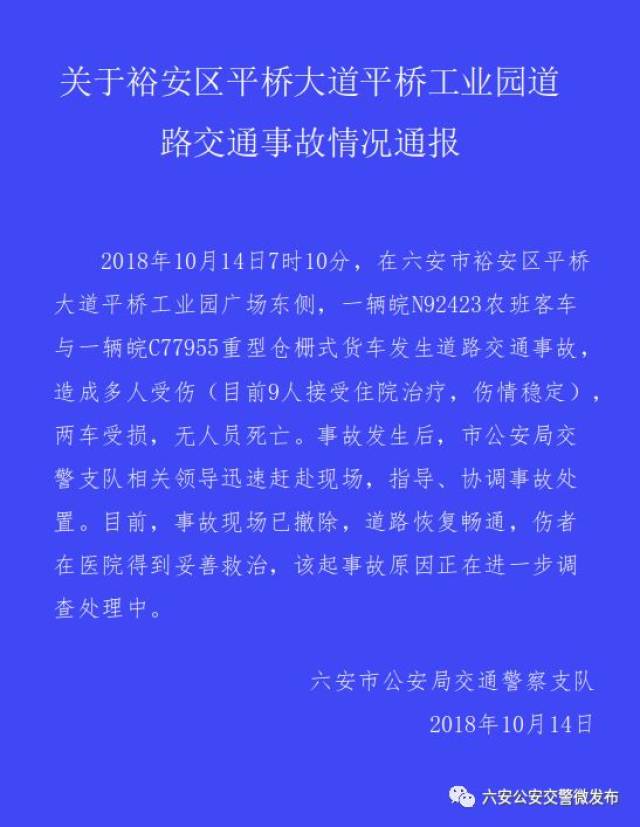 关于裕安区平桥大道平桥工业园道路交通事故情况通报

2018年10月14日7时10分，在六安市裕安区平桥大道平桥工业园广场东侧，一辆皖N92423农班客车与一辆皖C77955重型仓栅式货车发生道路交通事故，造成多人受伤（目前9人接受住院治疗，伤情稳定），两车受损，无人员死亡。事故发生后，市公安局交警支队相关领导迅速赶赴现场，指导、协调事故处置。目前，事故现场已撤除，道路恢复畅通，伤者在医院得到妥善救治，该起事故原因正在进一步调查处理中。

六安市公安局交通警察支队
2018年10月14日

六安公安交警微发布